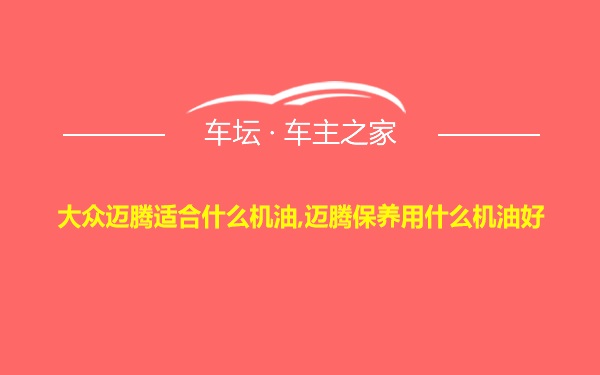 车坛 · 车主之家

大众迈腾适合什么机油,迈腾保养用什么机油好